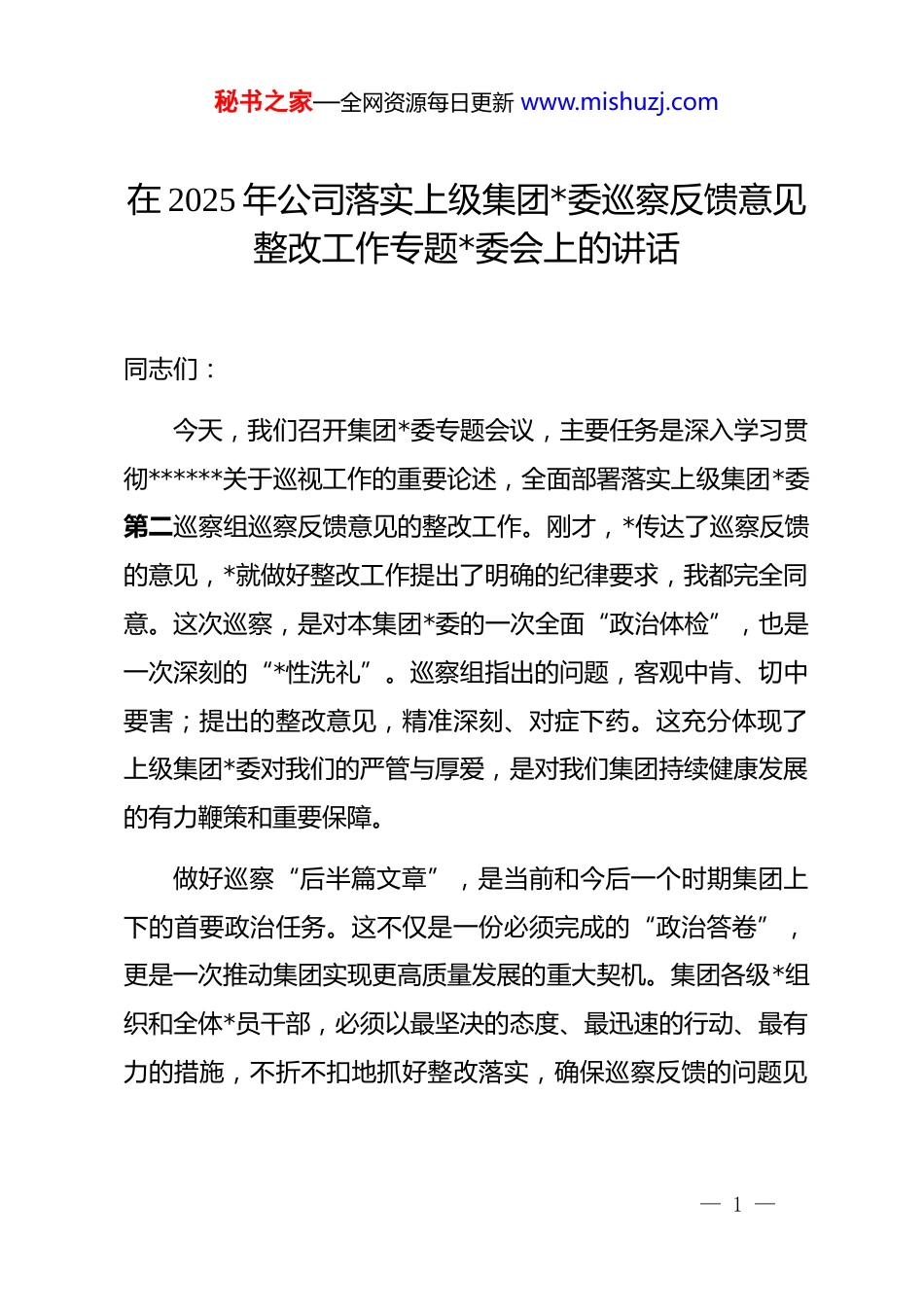 秘书之家—全网资源每日更新 www.mishuzj.com

在 2025 年公司落实上级集团*委巡察反馈意见整改工作专题*委会上的讲话

同志们：

今天，我们召开集团*委专题会议，主要任务是深入学习贯彻******关于巡视工作的重要论述，全面部署落实上级集团*委第二巡察组巡察反馈意见的整改工作。刚才，*传达了巡察反馈的意见，*就做好整改工作提出了明确的纪律要求，我都完全同意。这次巡察，是对本集团*委的一次全面“政治体检”，也是一次深刻的“*性洗礼”。巡察组指出的问题，客观中肯、切中要害；提出的整改意见，精准深刻、对症下药。这充分体现了上级集团*委对我们的严管与厚爱，是对我们集团持续健康发展的有力鞭策和重要保障。

做好巡察“后半篇文章”，是当前和今后一个时期集团上下的首要政治任务。这不仅是一份必须完成的“政治答卷”，更是一次推动集团实现更高质量发展的重大契机。集团各级*组织和全体*员干部，必须以最坚决的态度、最迅速的行动、最有力的措施，不折不扣地抓好整改落实，确保巡察反馈的问题见

— 1 —